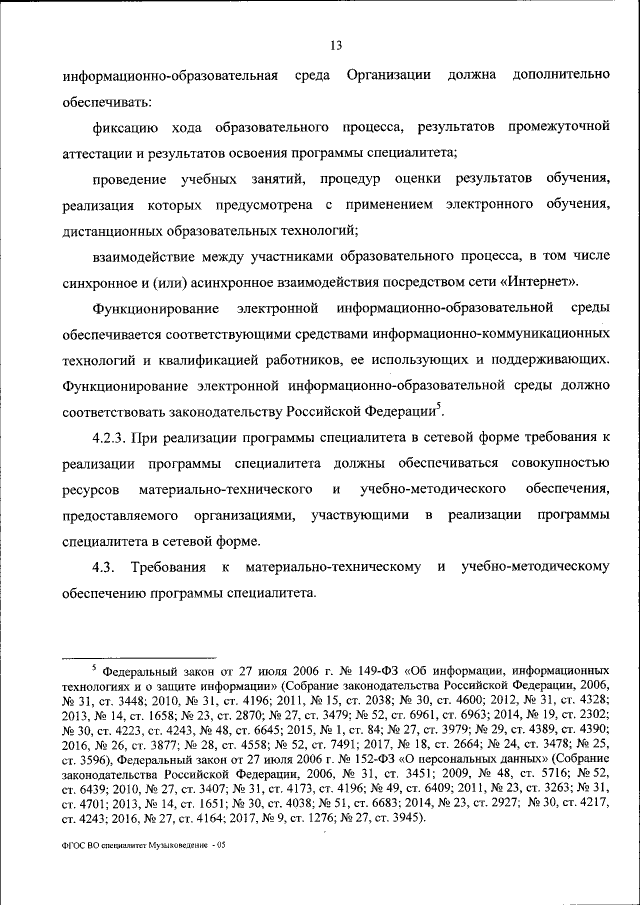 13

информационно-образовательная среда Организации должна дополнительно обеспечивать:

фиксацию хода образовательного процесса, результатов промежуточной аттестации и результатов освоения программы специалитета;

проведение учебных занятий, процедур оценки результатов обучения, реализация которых предусмотрена с применением электронного обучения, дистанционных образовательных технологий;

взаимодействие между участниками образовательного процесса, в том числе синхронное и (или) асинхронное взаимодействия посредством сети «Интернет».

Функционирование электронной информационно-образовательной среды обеспечивается соответствующими средствами информационно-коммуникационных технологий и квалификацией работников, ее использующих и поддерживающих. Функционирование электронной информационно-образовательной среды должно соответствовать законодательству Российской Федерации$^5$.

4.2.3. При реализации программы специалитета в сетевой форме требования к реализации программы специалитета должны обеспечиваться совокупностью ресурсов материально-технического и учебно-методического обеспечения, предоставляемого организациями, участвующими в реализации программы специалитета в сетевой форме.

4.3. Требования к материально-техническому и учебно-методическому обеспечению программы специалитета.

$^5$ Федеральный закон от 27 июля 2006 г. № 149-ФЗ «Об информации, информационных технологиях и о защите информации» (Собрание законодательства Российской Федерации, 2006, № 31, ст. 3448; 2010, № 31, ст. 4196; 2011, № 15, ст. 2038; № 30, ст. 4600; 2012, № 31, ст. 4328; 2013, № 14, ст. 1658; № 23, ст. 2870; № 27, ст. 3479; № 52, ст. 6961, ст. 6963; 2014, № 19, ст. 2302; № 30, ст. 4223, ст. 4243, № 48, ст. 6645; 2015, № 1, ст. 84; № 27, ст. 3979; № 29, ст. 4389, ст. 4390; 2016, № 26, ст. 3877; № 28, ст. 4558; № 52, ст. 7491; 2017, № 18, ст. 2664; № 24, ст. 3478; № 25, ст. 3596), Федеральный закон от 27 июля 2006 г. № 152-ФЗ «О персональных данных» (Собрание законодательства Российской Федерации, 2006, № 31, ст. 3451; 2009, № 48, ст. 5716; № 52, ст. 6439; 2010, № 27, ст. 3407; № 31, ст. 4173, ст. 4196; № 49, ст. 6409; 2011, № 23, ст. 3263; № 31, ст. 4701; 2013, № 14, ст. 1651; № 30, ст. 4038; № 51, ст. 6683; 2014, № 23, ст. 2927; № 30, ст. 4217, ст. 4243; 2016, № 27, ст. 4164; 2017, № 9, ст. 1276; № 27, ст. 3945).

ФГОС ВО специалитет Музыковедение - 05